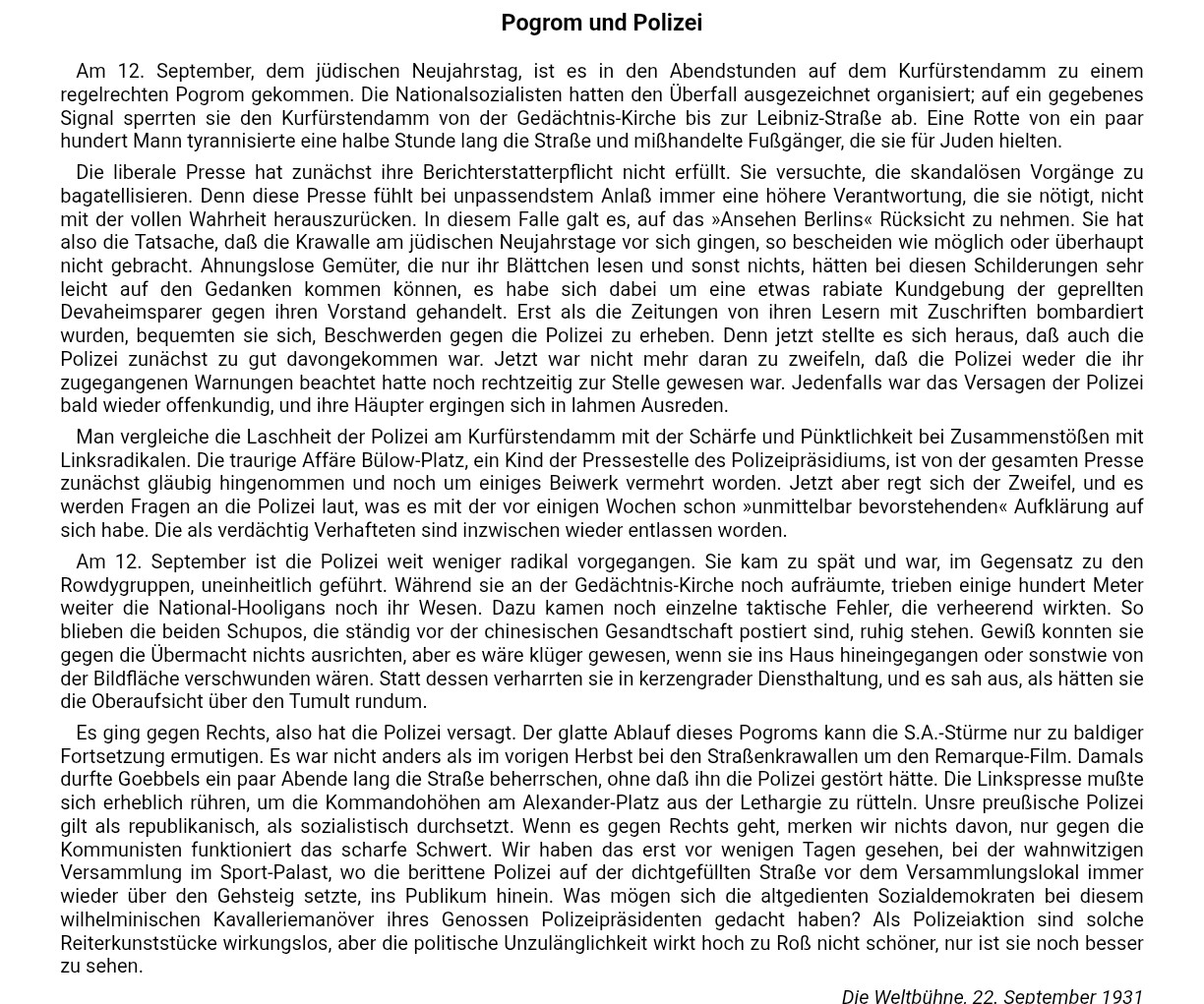 Pogrom und Polizei

Am 12. September, dem jüdischen Neujahrstag, ist es in den Abendstunden auf dem Kurfürstendamm zu einem regelrechten Pogrom gekommen. Die Nationalsozialisten hatten den Überfall ausgezeichnet organisiert; auf ein gegebenes Signal sperrten sie den Kurfürstendamm von der Gedächtnis-Kirche bis zur Leibniz-Straße ab. Eine Rotte von ein paar hundert Mann tyrannisierte eine halbe Stunde lang die Straße und mißhandelte Fußgänger, die sie für Juden hielten.

Die liberale Presse hat zunächst ihre Berichterstatterpflicht nicht erfüllt. Sie versuchte, die skandalösen Vorgänge zu bagatellisieren. Denn diese Presse fühlt bei unpassendstem Anlaß immer eine höhere Verantwortung, die sie nötigt, nicht mit der vollen Wahrheit herauszurücken. In diesem Falle galt es, auf das »Ansehen Berlins« Rücksicht zu nehmen. Sie hat also die Tatsache, daß die Krawalle am jüdischen Neujahrstage vor sich gingen, so bescheiden wie möglich oder überhaupt nicht gebracht. Ahnungslose Gemüter, die nur ihr Blättchen lesen und sonst nichts, hätten bei diesen Schilderungen sehr leicht auf den Gedanken kommen können, es habe sich dabei um eine etwas rabiate Kundgebung der geprellten Devaheimsparer gegen ihren Vorstand gehandelt. Erst als die Zeitungen von ihren Lesern mit Zuschriften bombardiert wurden, bequemten sie sich, Beschwerden gegen die Polizei zu erheben. Denn jetzt stellte es sich heraus, daß auch die Polizei zunächst zu gut davongekommen war. Jetzt war nicht mehr daran zu zweifeln, daß die Polizei weder die ihr zugegangenen Warnungen beachtet hatte noch rechtzeitig zur Stelle gewesen war. Jedenfalls war das Versagen der Polizei bald wieder offenkundig, und ihre Häupter ergingen sich in lahmen Ausreden.

Man vergleiche die Laschheit der Polizei am Kurfürstendamm mit der Schärfe und Pünktlichkeit bei Zusammenstößen mit Linksradikalen. Die traurige Affäre Bülow-Platz, ein Kind der Pressestelle des Polizeipräsidiums, ist von der gesamten Presse zunächst gläubig hingenommen und noch um einiges Beiwerk vermehrt worden. Jetzt aber regt sich der Zweifel, und es werden Fragen an die Polizei laut, was es mit der vor einigen Wochen schon »unmittelbar bevorstehenden« Aufklärung auf sich habe. Die als verdächtig Verhafteten sind inzwischen wieder entlassen worden.

Am 12. September ist die Polizei weit weniger radikal vorgegangen. Sie kam zu spät und war, im Gegensatz zu den Rowdygruppen, uneinheitlich geführt. Während sie an der Gedächtnis-Kirche noch aufräumte, trieben einige hundert Meter weiter die National-Hooligans noch ihr Wesen. Dazu kamen noch einzelne taktische Fehler, die verheerend wirkten. So blieben die beiden Schupos, die ständig vor der chinesischen Gesandtschaft postiert sind, ruhig stehen. Gewiß konnten sie gegen die Übermacht nichts ausrichten, aber es wäre klüger gewesen, wenn sie ins Haus hineingegangen oder sonstwie von der Bildfläche verschwunden wären. Statt dessen verharrten sie in kerzengrader Diensthaltung, und es sah aus, als hätten sie die Oberaufsicht über den Tumult rundum.

Es ging gegen Rechts, also hat die Polizei versagt. Der glatte Ablauf dieses Pogroms kann die S.A.-Stürme nur zu baldiger Fortsetzung ermutigen. Es war nicht anders als im vorigen Herbst bei den Straßenkrawallen um den Remarque-Film. Damals durfte Goebbels ein paar Abende lang die Straße beherrschen, ohne daß ihn die Polizei gestört hätte. Die Linkspresse mußte sich erheblich rühren, um die Kommandohöhen am Alexander-Platz aus der Lethargie zu rütteln. Unsre preußische Polizei gilt als republikanisch, als sozialistisch durchsetzt. Wenn es gegen Rechts geht, merken wir nichts davon, nur gegen die Kommunisten funktioniert das scharfe Schwert. Wir haben das erst vor wenigen Tagen gesehen, bei der wahnwitzigen Versammlung im Sport-Palast, wo die berittene Polizei auf der dichtgefüllten Straße vor dem Versammlungslokal immer wieder über den Gehsteig setzte, ins Publikum hinein. Was mögen sich die altgedienten Sozialdemokraten bei diesem wilhelminischen Kavalleriemanöver ihres Genossen Polizeipräsidenten gedacht haben? Als Polizeiaktion sind solche Reiterkunststücke wirkungslos, aber die politische Unzulänglichkeit wirkt hoch zu Roß nicht schöner, nur ist sie noch besser zu sehen.

Die Weltbühne, 22. September 1931